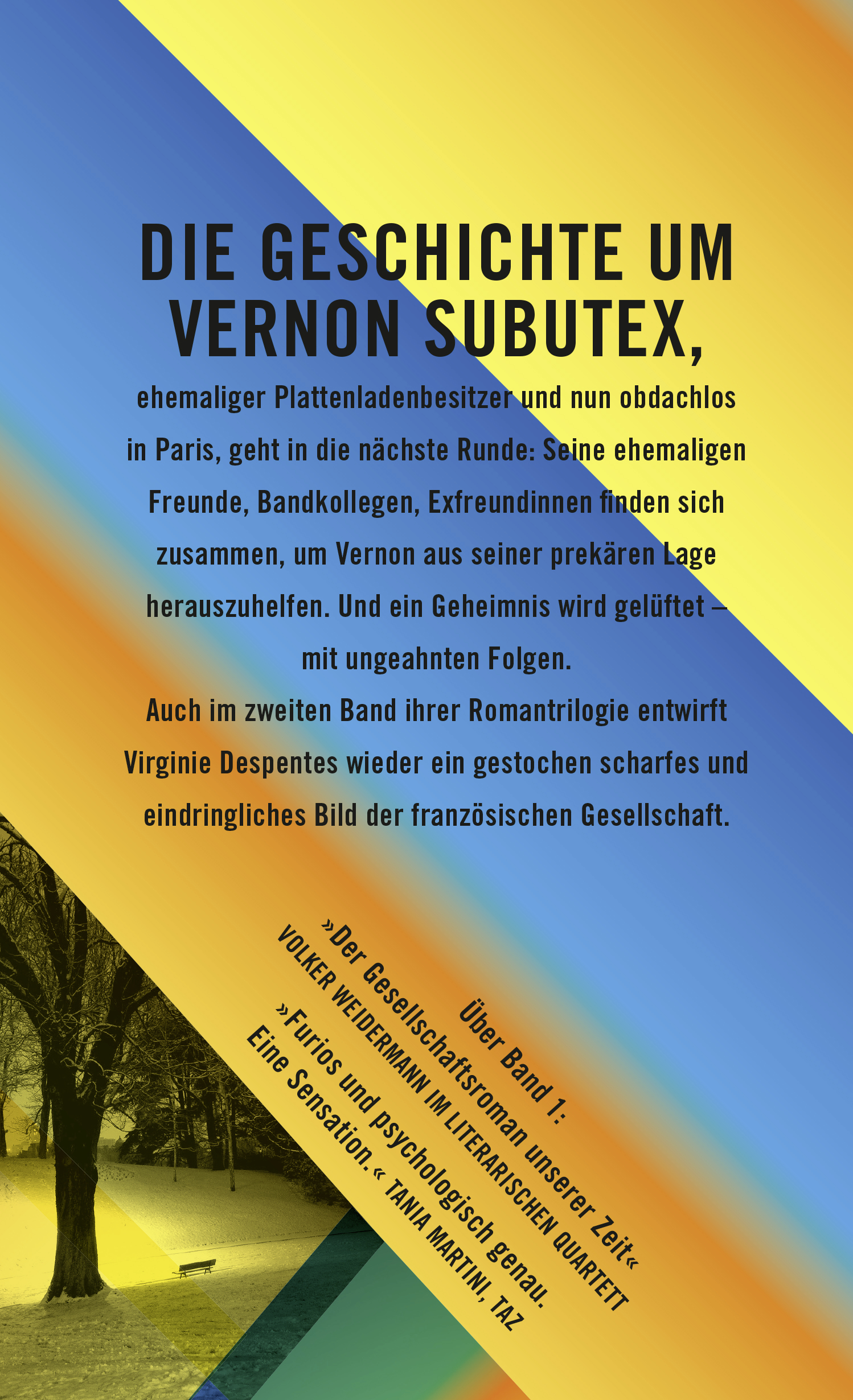 DIE GESCHICHTE UM VERNON SUBUTEX,

ehemaliger Plattenladenbesitzer und nun obdachlos in Paris, geht in die nächste Runde: Seine ehemaligen Freunde, Bandkollegen, Exfreundinnen finden sich zusammen, um Vernon aus seiner prekären Lage herauszuhelfen. Und ein Geheimnis wird gelüftet – mit ungeahnten Folgen.

Auch im zweiten Band ihrer Romantrilogie entwirft Virginie Despentes wieder ein gestochen scharfes und eindringliches Bild der französischen Gesellschaft.

Über Band 1:
»Der Gesellschaftsroman unserer Zeit«
VOLKER WEIDERMANN IM LITERARISCHEN QUARTETT
»Furios und psychologisch genau.
Eine Sensation.« TANIA MARTINI, TAZ